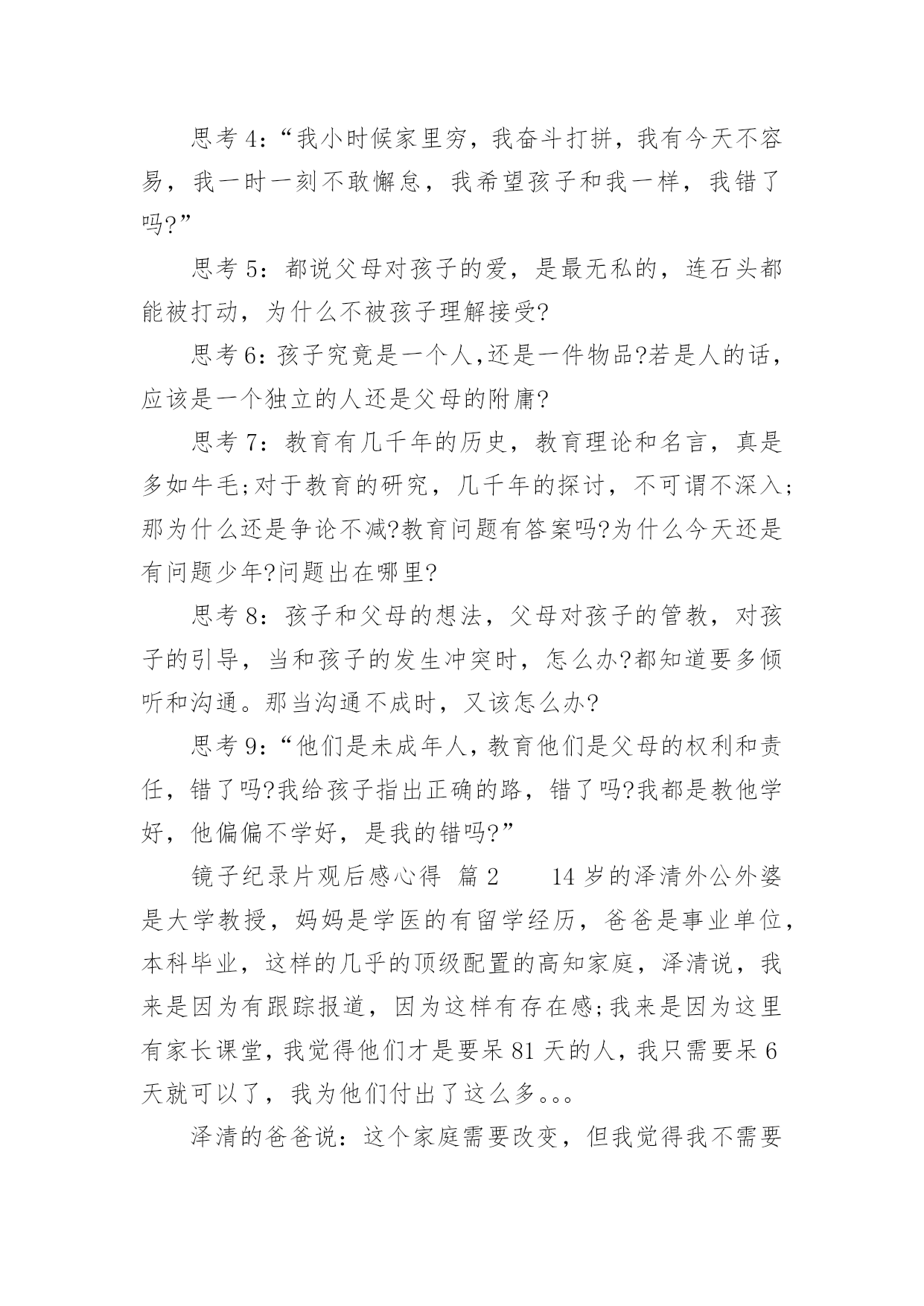 思考 4：“我小时候家里穷，我奋斗打拼，我有今天不容易，我一时一刻不敢懈怠，我希望孩子和我一样，我错了吗?”

思考 5：都说父母对孩子的爱，是最无私的，连石头都能被打动，为什么不被孩子理解接受?

思考 6：孩子究竟是一个人,还是一件物品?若是人的话，应该是一个独立的人还是父母的附庸?

思考 7：教育有几千年的历史，教育理论和名言，真是多如牛毛;对于教育的研究，几千年的探讨，不可谓不深入;那为什么还是争论不减?教育问题有答案吗?为什么今天还是有问题少年?问题出在哪里?

思考 8：孩子和父母的想法，父母对孩子的管教，对孩子的引导，当和孩子的发生冲突时，怎么办?都知道要多倾听和沟通。那当沟通不成时，又该怎么办?

思考 9：“他们是未成年人，教育他们是父母的权利和责任，错了吗?我给孩子指出正确的路，错了吗?我都是教他学好，他偏偏不学好，是我的错吗?”

镜子纪录片观后感心得 篇 2　　14 岁的泽清外公外婆是大学教授，妈妈是学医的有留学经历，爸爸是事业单位，本科毕业，这样的几乎的顶级配置的高知家庭，泽清说，我来是因为有跟踪报道，因为这样有存在感;我来是因为这里有家长课堂，我觉得他们才是要呆 81 天的人，我只需要呆 6 天就可以了，我为他们付出了这么多。。。

泽清的爸爸说：这个家庭需要改变，但我觉得我不需要